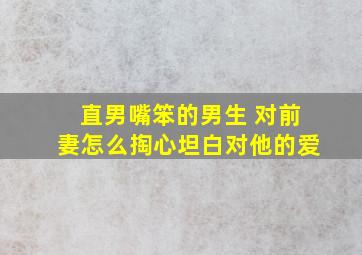 直男嘴笨的男生 对前妻怎么掏心坦白对他的爱